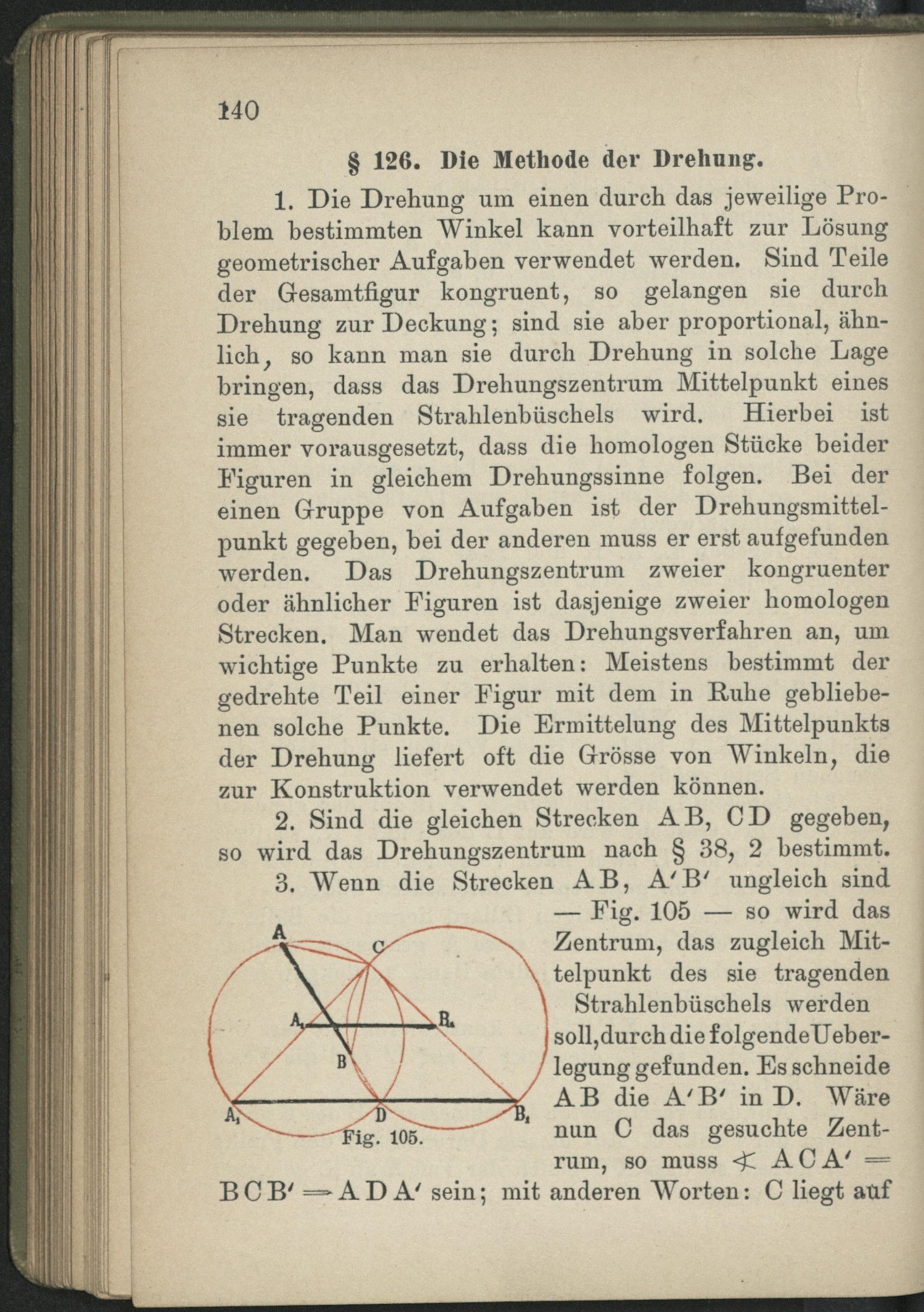 140

§ 126. Die Methode der Drehung.

1. Die Drehung um einen durch das jeweilige Problem bestimmten Winkel kann vorteilhaft zur Lösung geometrischer Aufgaben verwendet werden. Sind Teile der Gesamtfigur kongruent, so gelangen sie durch Drehung zur Deckung; sind sie aber proportional, ähnlich, so kann man sie durch Drehung in solche Lage bringen, dass das Drehungszentrum Mittelpunkt eines sie tragenden Strahlenbüschels wird. Hierbei ist immer vorausgesetzt, dass die homologen Stücke beider Figuren in gleichem Drehungssinne folgen. Bei der einen Gruppe von Aufgaben ist der Drehungsmittelpunkt gegeben, bei der anderen muss er erst aufgefunden werden. Das Drehungszentrum zweier kongruenter oder ähnlicher Figuren ist dasjenige zweier homologen Strecken. Man wendet das Drehungsverfahren an, um wichtige Punkte zu erhalten: Meistens bestimmt der gedrehte Teil einer Figur mit dem in Ruhe gebliebenen solche Punkte. Die Ermittelung des Mittelpunkts der Drehung liefert oft die Grösse von Winkeln, die zur Konstruktion verwendet werden können.

2. Sind die gleichen Strecken AB, CD gegeben, so wird das Drehungszentrum nach § 38, 2 bestimmt.

3. Wenn die Strecken AB, A′B′ ungleich sind — Fig. 105 — so wird das Zentrum, das zugleich Mittelpunkt des sie tragenden Strahlenbüschels werden soll, durch die folgende Ueberlegung gefunden. Es schneide AB die A′B′ in D. Wäre nun C das gesuchte Zentrum, so muss $\sphericalangle$ ACA′ = BCB′ = ADA′ sein; mit anderen Worten: C liegt auf

A
C
A₁
B₁
B
A₁
D
B₁
Fig. 105.